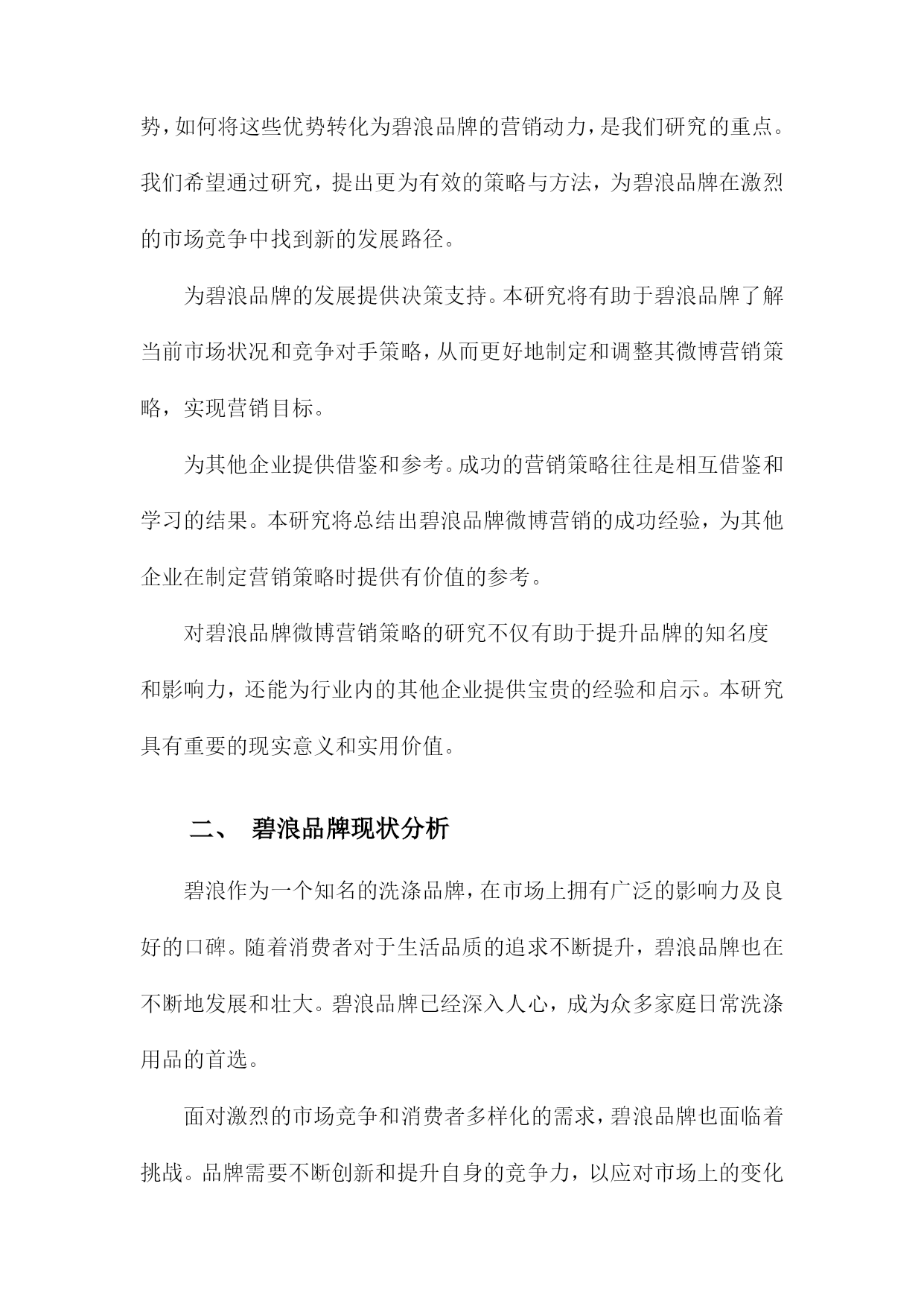 势，如何将这些优势转化为碧浪品牌的营销动力，是我们研究的重点。我们希望通过研究，提出更为有效的策略与方法，为碧浪品牌在激烈的市场竞争中找到新的发展路径。

为碧浪品牌的发展提供决策支持。本研究将有助于碧浪品牌了解当前市场状况和竞争对手策略，从而更好地制定和调整其微博营销策略，实现营销目标。

为其他企业提供借鉴和参考。成功的营销策略往往是相互借鉴和学习的结果。本研究将总结出碧浪品牌微博营销的成功经验，为其他企业在制定营销策略时提供有价值的参考。

对碧浪品牌微博营销策略的研究不仅有助于提升品牌的知名度和影响力，还能为行业内的其他企业提供宝贵的经验和启示。本研究具有重要的现实意义和实用价值。

二、 碧浪品牌现状分析

碧浪作为一个知名的洗涤品牌，在市场上拥有广泛的影响力及良好的口碑。随着消费者对于生活品质的追求不断提升，碧浪品牌也在不断地发展和壮大。碧浪品牌已经深入人心，成为众多家庭日常洗涤用品的首选。

面对激烈的市场竞争和消费者多样化的需求，碧浪品牌也面临着挑战。品牌需要不断创新和提升自身的竞争力，以应对市场上的变化